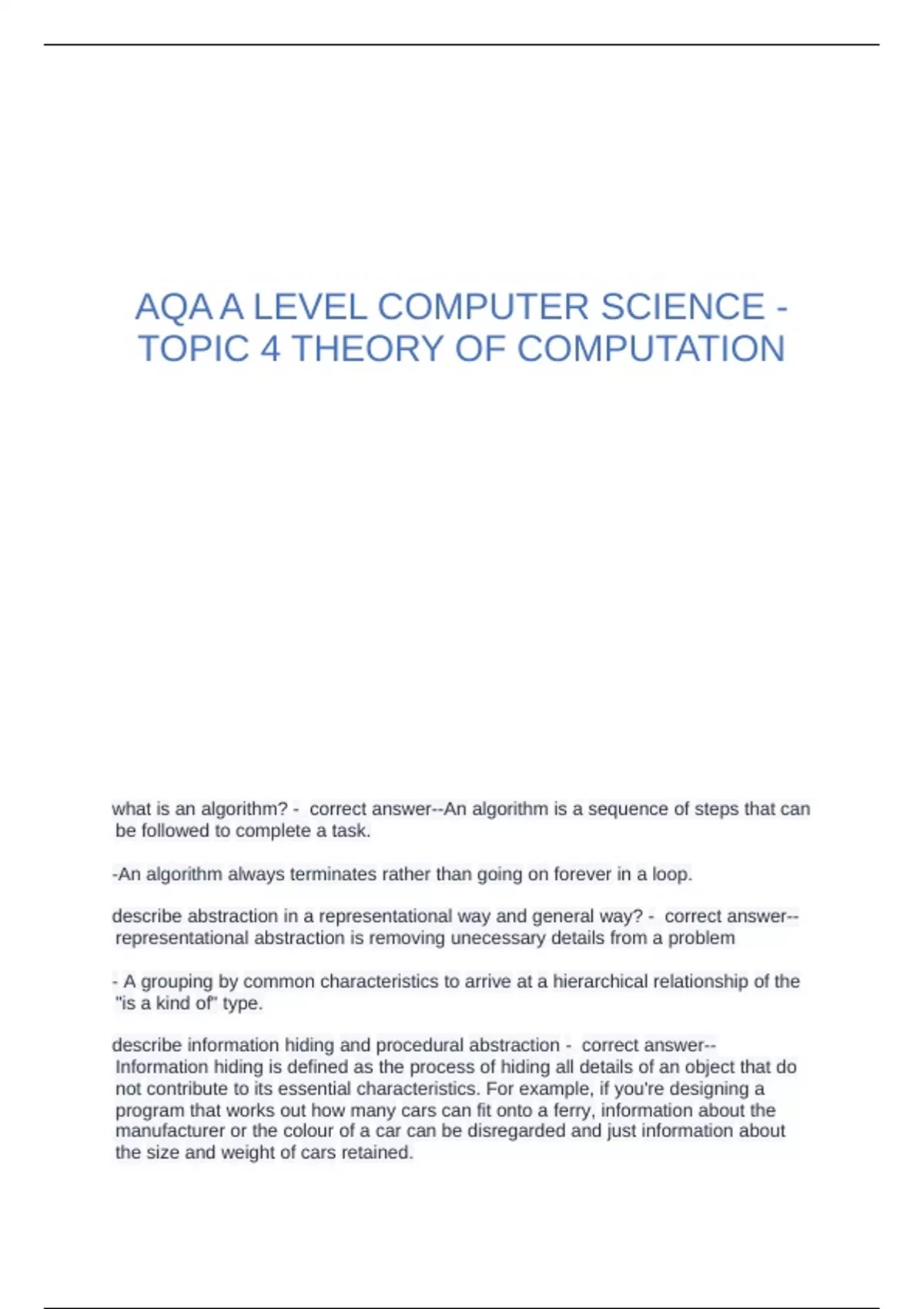 AQA A LEVEL COMPUTER SCIENCE - TOPIC 4 THEORY OF COMPUTATION

what is an algorithm? - correct answer--An algorithm is a sequence of steps that can be followed to complete a task.

-An algorithm always terminates rather than going on forever in a loop.

describe abstraction in a representational way and general way? - correct answer--representational abstraction is removing unecessary details from a problem

- A grouping by common characteristics to arrive at a hierarchical relationship of the "is a kind of" type.

describe information hiding and procedural abstraction - correct answer--Information hiding is defined as the process of hiding all details of an object that do not contribute to its essential characteristics. For example, if you're designing a program that works out how many cars can fit onto a ferry, information about the manufacturer or the colour of a car can be disregarded and just information about the size and weight of cars retained.